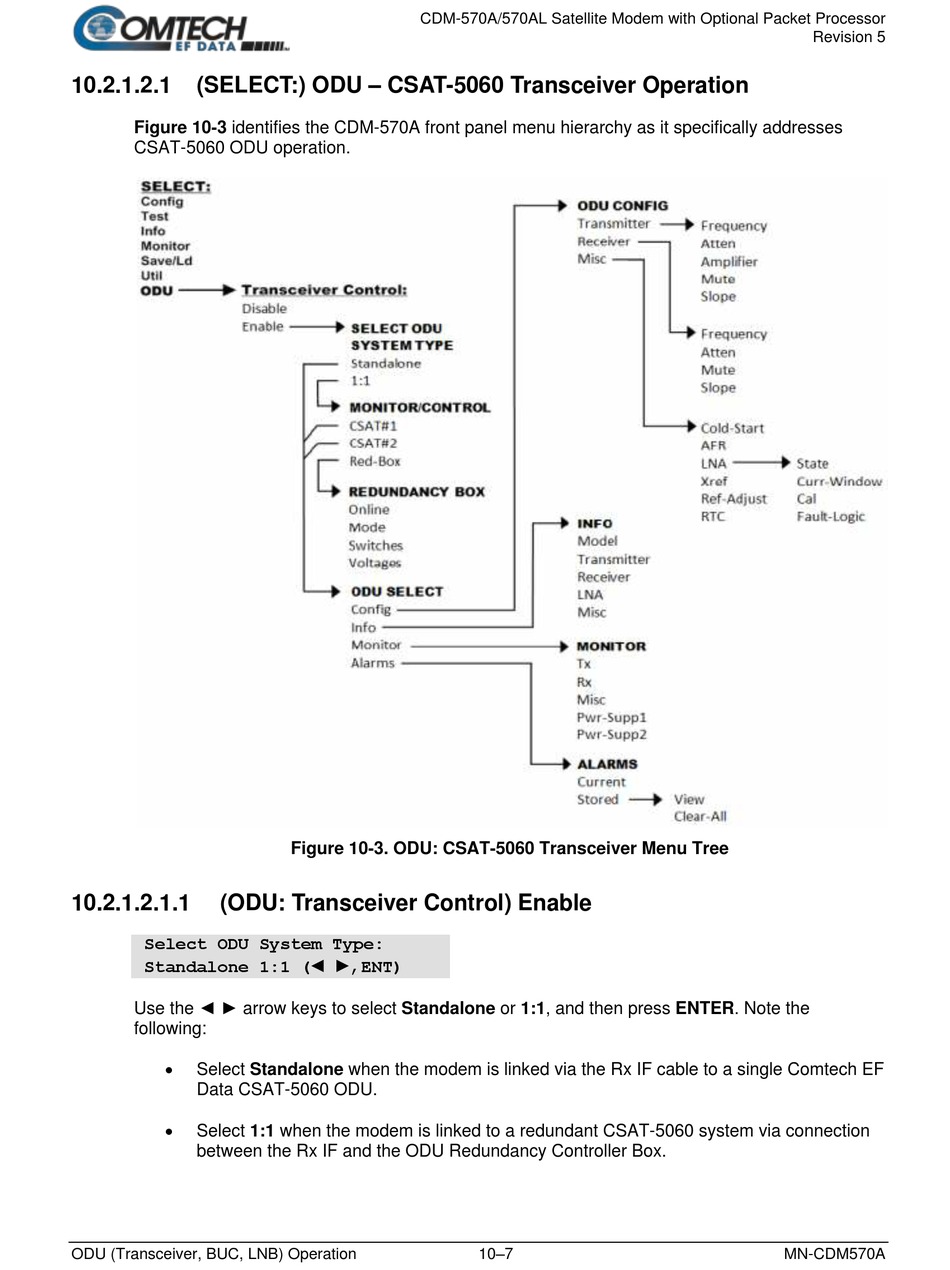 COMTECH EF DATA

CDM-570A/570AL Satellite Modem with Optional Packet Processor
Revision 5

10.2.1.2.1 (SELECT:) ODU – CSAT-5060 Transceiver Operation

Figure 10-3 identifies the CDM-570A front panel menu hierarchy as it specifically addresses CSAT-5060 ODU operation.

SELECT:
Config
Test
Info
Monitor
Save/Ld
Util
ODU

Transceiver Control:
Disable
Enable

SELECT ODU SYSTEM TYPE
Standalone
1:1

MONITOR/CONTROL
CSAT#1
CSAT#2
Red-Box

REDUNDANCY BOX
Online
Mode
Switches
Voltages

ODU SELECT
Config
Info
Monitor
Alarms

ODU CONFIG
Transmitter
Receiver
Misc

Frequency
Atten
Amplifier
Mute
Slope

Frequency
Atten
Mute
Slope

Cold-Start
AFR
LNA
Xref
Ref-Adjust
RTC

State
Curr-Window
Cal
Fault-Logic

INFO
Model
Transmitter
Receiver
LNA
Misc

MONITOR
Tx
Rx
Misc
Pwr-Supp1
Pwr-Supp2

ALARMS
Current
Stored

View
Clear-All

Figure 10-3. ODU: CSAT-5060 Transceiver Menu Tree

10.2.1.2.1.1 (ODU: Transceiver Control) Enable

Select ODU System Type:
Standalone 1:1 (◄ ►,ENT)

Use the ◄ ► arrow keys to select Standalone or 1:1, and then press ENTER. Note the following:

• Select Standalone when the modem is linked via the Rx IF cable to a single Comtech EF Data CSAT-5060 ODU.

• Select 1:1 when the modem is linked to a redundant CSAT-5060 system via connection between the Rx IF and the ODU Redundancy Controller Box.

ODU (Transceiver, BUC, LNB) Operation 10–7 MN-CDM570A